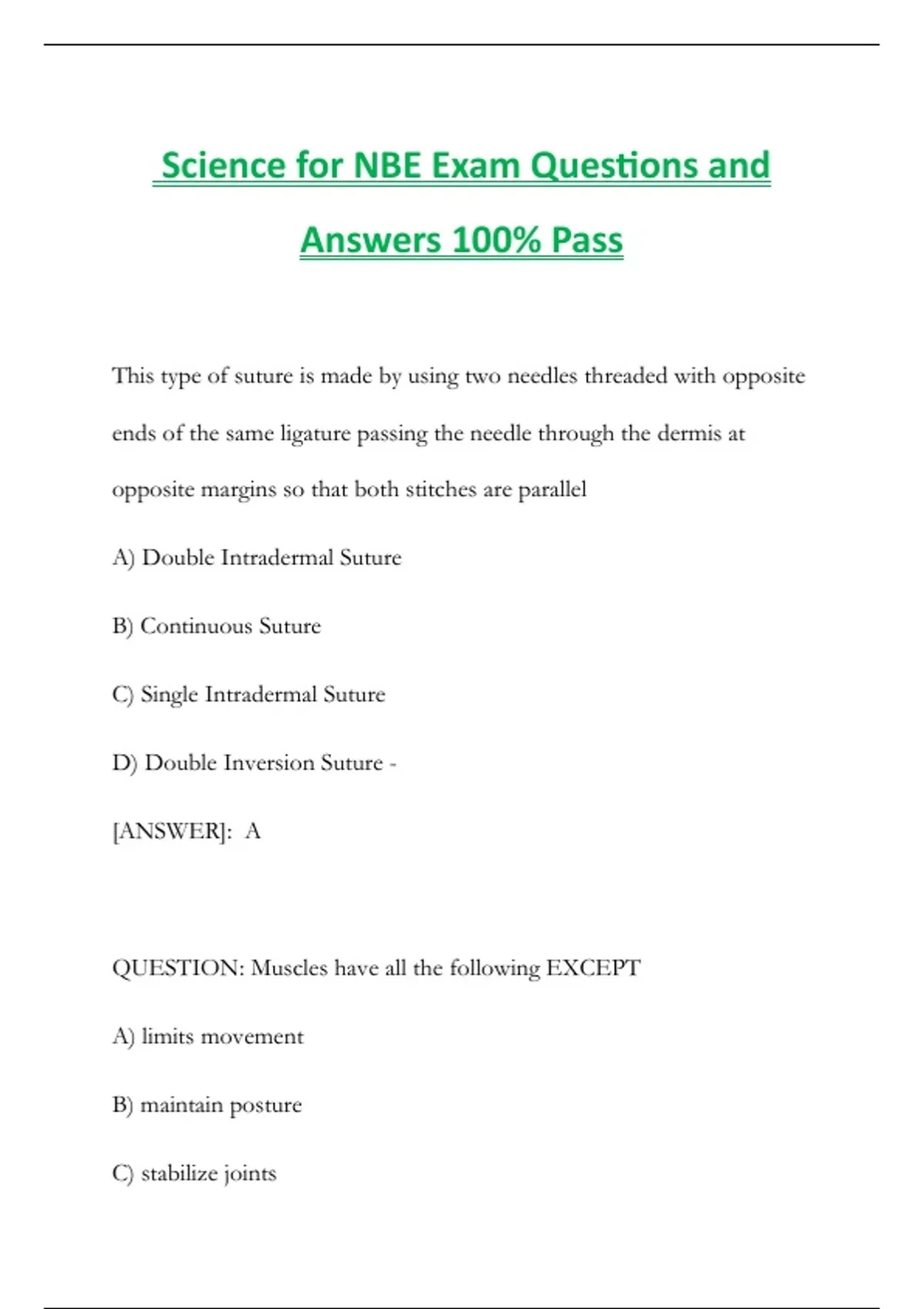 Science for NBE Exam Questions and Answers 100% Pass

This type of suture is made by using two needles threaded with opposite ends of the same ligature passing the needle through the dermis at opposite margins so that both stitches are parallel

A) Double Intradermal Suture

B) Continuous Suture

C) Single Intradermal Suture

D) Double Inversion Suture -

[ANSWER]: A

QUESTION: Muscles have all the following EXCEPT

A) limits movement

B) maintain posture

C) stabilize joints